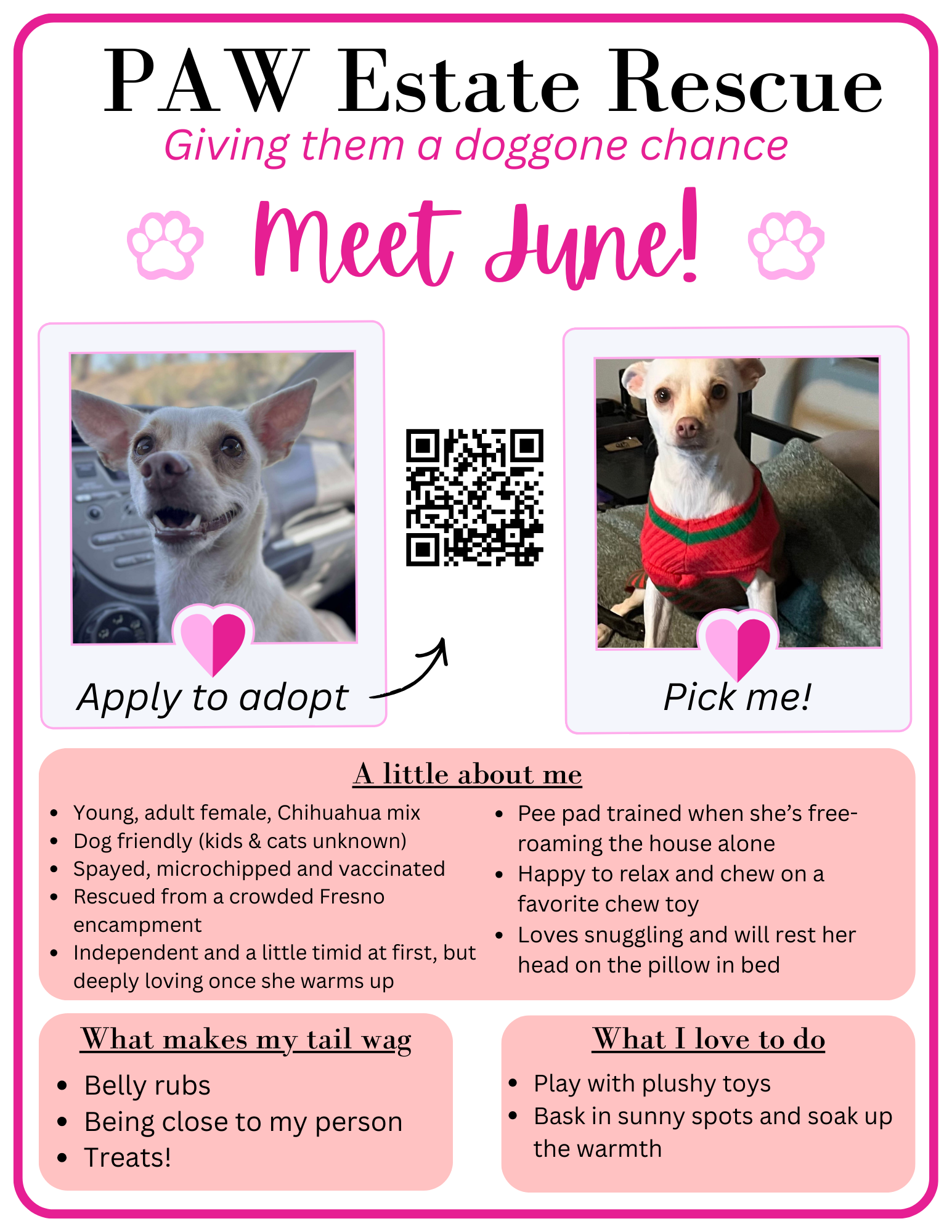 PAW Estate Rescue

Giving them a doggone chance

Meet June!

Apply to adopt

Pick me!

A little about me

• Young, adult female, Chihuahua mix
• Dog friendly (kids & cats unknown)
• Spayed, microchipped and vaccinated
• Rescued from a crowded Fresno encampment
• Independent and a little timid at first, but deeply loving once she warms up
• Pee pad trained when she's free-roaming the house alone
• Happy to relax and chew on a favorite chew toy
• Loves snuggling and will rest her head on the pillow in bed

What makes my tail wag

• Belly rubs
• Being close to my person
• Treats!

What I love to do

• Play with plushy toys
• Bask in sunny spots and soak up the warmth